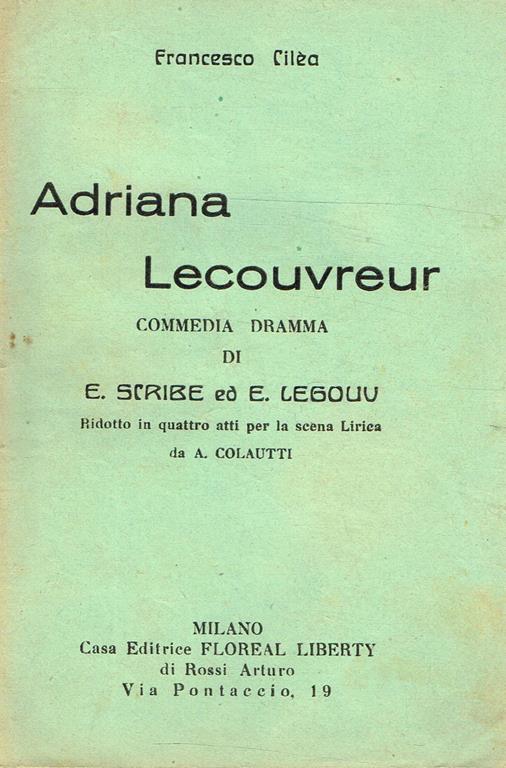 Francesco Cilèa

Adriana
Lecouvreur

COMMEDIA DRAMMA
DI
E. SCRIBE ed E. LEGOUV
Ridotto in quattro atti per la scena Lirica
da A. COLAUTTI

MILANO
Casa Editrice FLOREAL LIBERTY
di Rossi Arturo
Via Pontaccio, 19